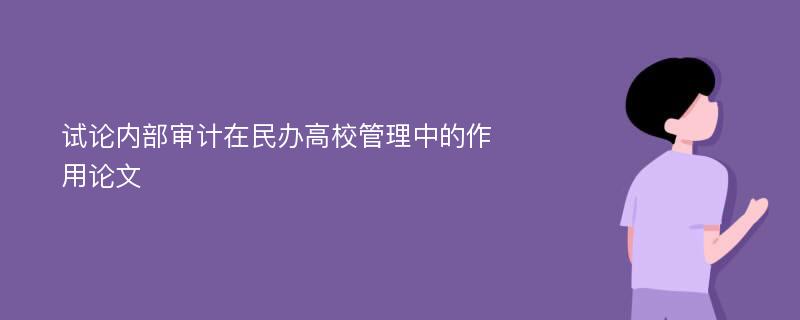 试论内部审计在民办高校管理中的作用论文